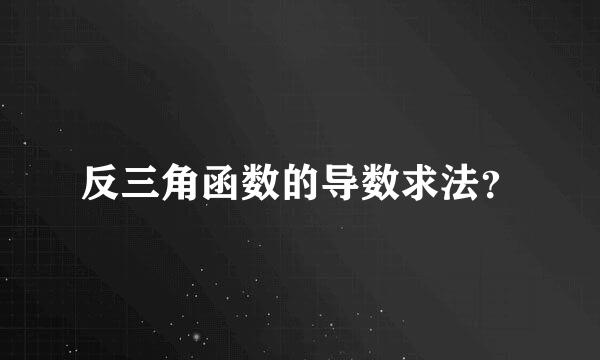 反三角函数的导数求法？